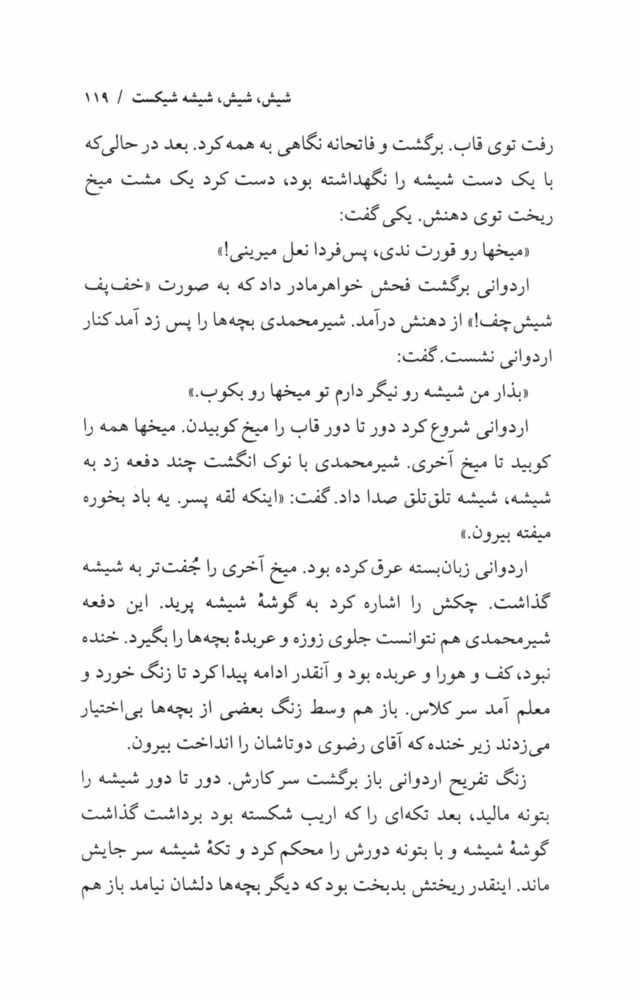 شیش، شیش، شیشه شیکست / ۱۱۹

رفت توی قاب. برگشت و فاتحانه نگاهی به همه کرد. بعد در حالی‌که با یک دست شیشه را نگهداشته بود، دست کرد یک مشت میخ ریخت توی دهنش. یکی گفت:

«میخها رو قورت ندی، پس‌فردا نعل میرینی!»

اردوانی برگشت فحش خواهرمادر داد که به صورت «خف‌پف شیش‌چف!» از دهنش درآمد. شیرمحمدی بچه‌ها را پس زد آمد کنار اردوانی نشست. گفت:

«بذار من شیشه رو نیگر دارم تو میخها رو بکوب.»

اردوانی شروع کرد دور تا دور قاب را میخ کوبیدن. میخها همه را کوبید تا میخ آخری. شیرمحمدی با نوک انگشت چند دفعه زد به شیشه، شیشه تلق‌تلق صدا داد. گفت: «اینکه لقه پسر. یه باد بخوره میفته بیرون.»

اردوانی زبان‌بسته عرق کرده بود. میخ آخری را جُفت‌تر به شیشه گذاشت. چکش را اشاره کرد به گوشهٔ شیشه پرید. این دفعه شیرمحمدی هم نتوانست جلوی زوزه و عربدهٔ بچه‌ها را بگیرد. خنده نبود، کف و هورا و عربده بود و آنقدر ادامه پیدا کرد تا زنگ خورد و معلم آمد سر کلاس. باز هم وسط زنگ بعضی از بچه‌ها بی‌اختیار می‌زدند زیر خنده که آقای رضوی دوتاشان را انداخت بیرون.

زنگ تفریح اردوانی باز برگشت سر کارش. دور تا دور شیشه را بتونه مالید، بعد تکه‌ای را که اریب شکسته بود برداشت گذاشت گوشهٔ شیشه و با بتونه دورش را محکم کرد و تکهٔ شیشه سر جایش ماند. اینقدر ریختش بدبخت بود که دیگر بچه‌ها دلشان نیامد باز هم